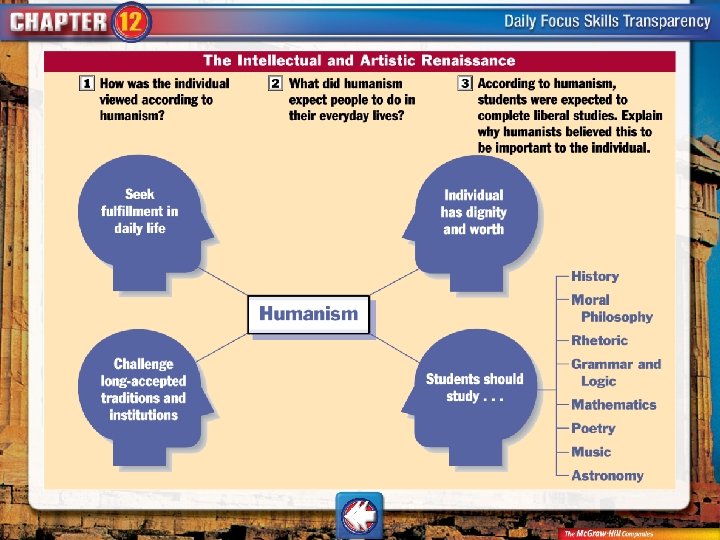 CHAPTER 12

Daily Focus Skills Transparency

The Intellectual and Artistic Renaissance

1 How was the individual viewed according to humanism?

2 What did humanism expect people to do in their everyday lives?

3 According to humanism, students were expected to complete liberal studies. Explain why humanists believed this to be important to the individual.

Seek fulfillment in daily life

Individual has dignity and worth

Humanism

Challenge long-accepted traditions and institutions

Students should study . . .

History
Moral Philosophy
Rhetoric
Grammar and Logic
Mathematics
Poetry
Music
Astronomy

The McGraw-Hill Companies